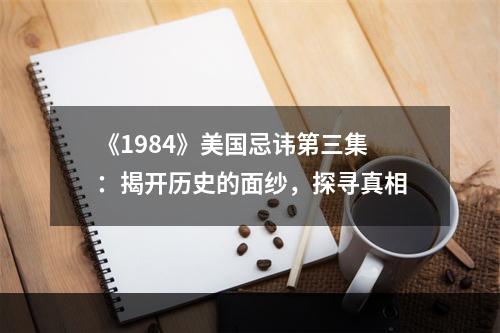 《1984》美国忌讳第三集：揭开历史的面纱，探寻真相